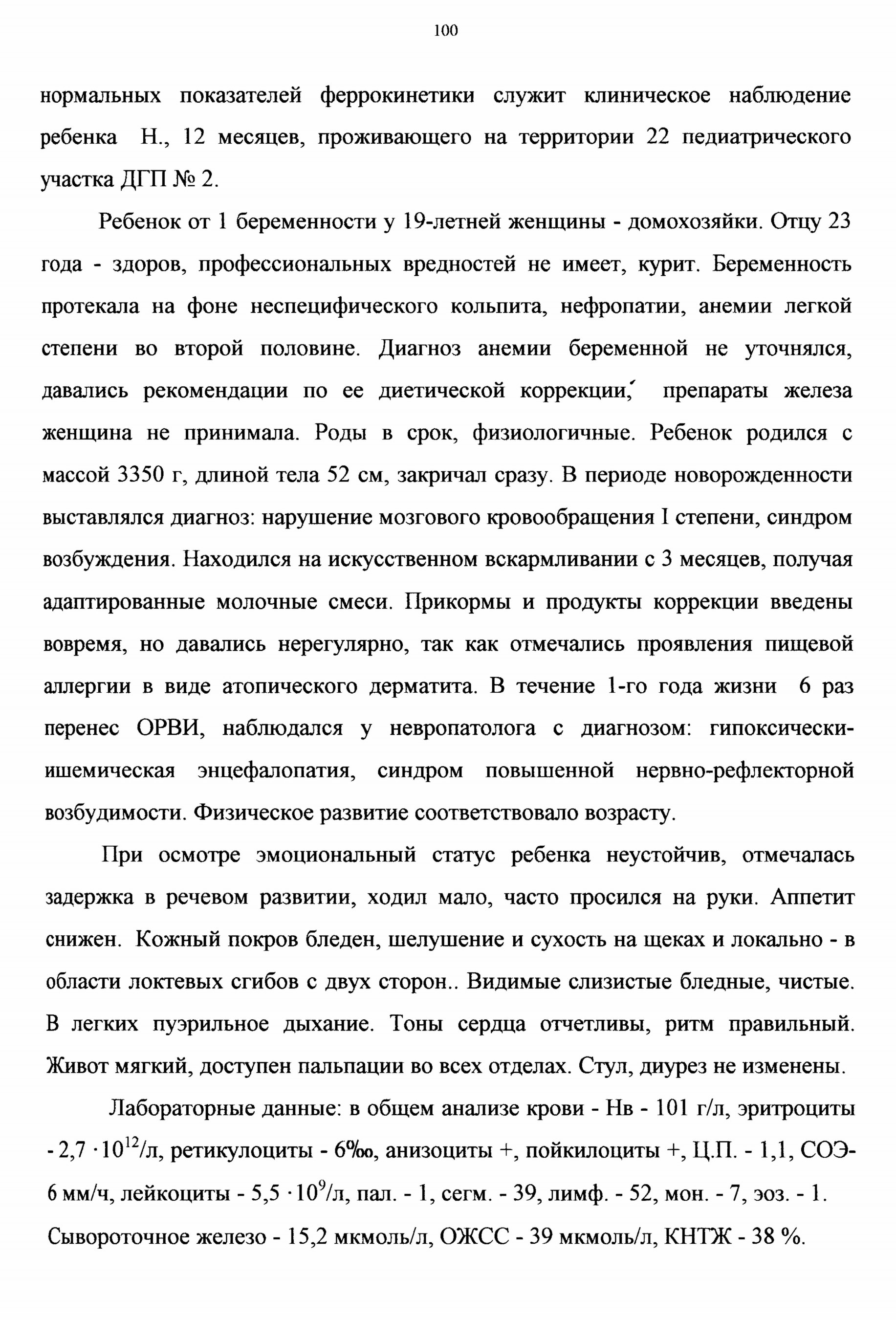 100

нормальных показателей феррокинетики служит клиническое наблюдение ребенка Н., 12 месяцев, проживающего на территории 22 педиатрического участка ДГП № 2.

Ребенок от 1 беременности у 19-летней женщины - домохозяйки. Отцу 23 года - здоров, профессиональных вредностей не имеет, курит. Беременность протекала на фоне неспецифического кольпита, нефропатии, анемии легкой степени во второй половине. Диагноз анемии беременной не уточнялся, давались рекомендации по ее диетической коррекции, препараты железа женщина не принимала. Роды в срок, физиологичные. Ребенок родился с массой 3350 г, длиной тела 52 см, закричал сразу. В периоде новорожденности выставлялся диагноз: нарушение мозгового кровообращения I степени, синдром возбуждения. Находился на искусственном вскармливании с 3 месяцев, получая адаптированные молочные смеси. Прикормы и продукты коррекции введены вовремя, но давались нерегулярно, так как отмечались проявления пищевой аллергии в виде атопического дерматита. В течение 1-го года жизни 6 раз перенес ОРВИ, наблюдался у невропатолога с диагнозом: гипоксически-ишемическая энцефалопатия, синдром повышенной нервно-рефлекторной возбудимости. Физическое развитие соответствовало возрасту.

При осмотре эмоциональный статус ребенка неустойчив, отмечалась задержка в речевом развитии, ходил мало, часто просился на руки. Аппетит снижен. Кожный покров бледен, шелушение и сухость на щеках и локально - в области локтевых сгибов с двух сторон.. Видимые слизистые бледные, чистые. В легких пуэрильное дыхание. Тоны сердца отчетливы, ритм правильный. Живот мягкий, доступен пальпации во всех отделах. Стул, диурез не изменены.

Лабораторные данные: в общем анализе крови - Нв - 101 г/л, эритроциты - $2,7 \cdot 10^{12}$/л, ретикулоциты - 6‰, анизоциты +, пойкилоциты +, Ц.П. - 1,1, СОЭ- 6 мм/ч, лейкоциты - $5,5 \cdot 10^{9}$/л, пал. - 1, сегм. - 39, лимф. - 52, мон. - 7, эоз. - 1. Сывороточное железо - 15,2 мкмоль/л, ОЖСС - 39 мкмоль/л, КНТЖ - 38 %.